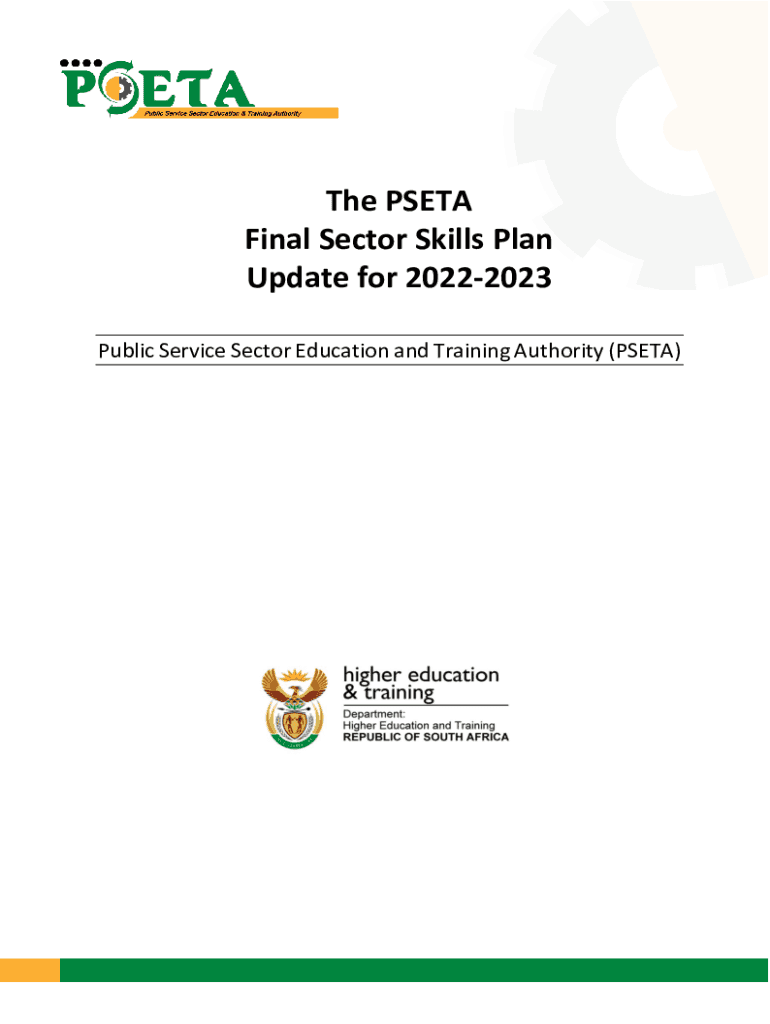 PSETA
Public Service Sector Education & Training Authority

The PSETA
Final Sector Skills Plan
Update for 2022-2023

Public Service Sector Education and Training Authority (PSETA)

higher education
& training

Department:
Higher Education and Training
REPUBLIC OF SOUTH AFRICA